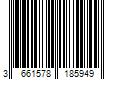 3 661578 185949